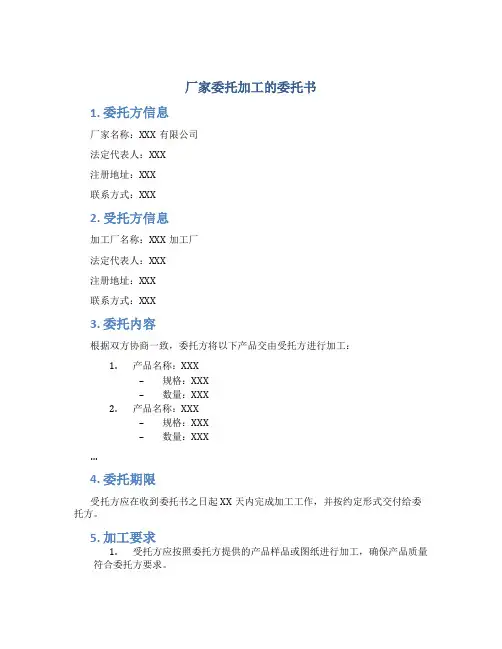 厂家委托加工的委托书

1. 委托方信息

厂家名称：XXX 有限公司

法定代表人：XXX

注册地址：XXX

联系方式：XXX

2. 受托方信息

加工厂名称：XXX 加工厂

法定代表人：XXX

注册地址：XXX

联系方式：XXX

3. 委托内容

根据双方协商一致，委托方将以下产品交由受托方进行加工：

1. 产品名称：XXX
   – 规格：XXX
   – 数量：XXX
2. 产品名称：XXX
   – 规格：XXX
   – 数量：XXX

...

4. 委托期限

受托方应在收到委托书之日起 XX 天内完成加工工作，并按约定形式交付给委托方。

5. 加工要求

1. 受托方应按照委托方提供的产品样品或图纸进行加工，确保产品质量符合委托方要求。